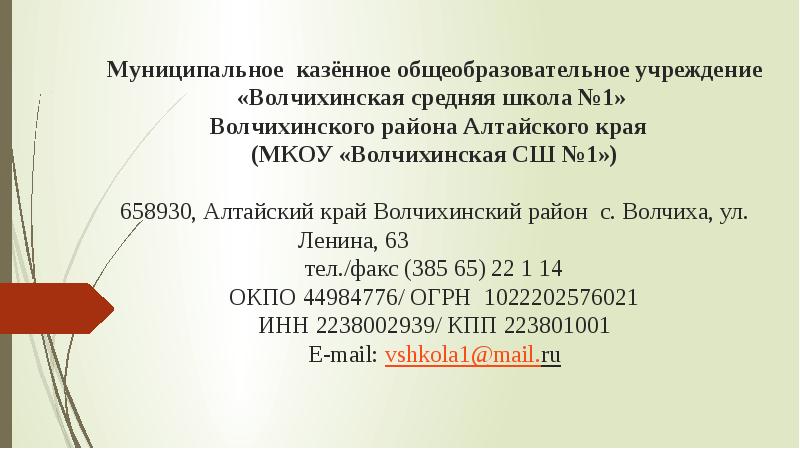 Муниципальное казённое общеобразовательное учреждение
«Волчихинская средняя школа №1»
Волчихинского района Алтайского края
(МКОУ «Волчихинская СШ №1»)

658930, Алтайский край Волчихинский район с. Волчиха, ул. Ленина, 63
тел./факс (385 65) 22 1 14
ОКПО 44984776/ ОГРН 1022202576021
ИНН 2238002939/ КПП 223801001
E-mail: vshkola1@mail.ru